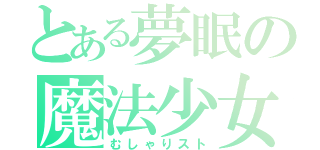 とある夢眠の
魔法少女
むしゃりスト